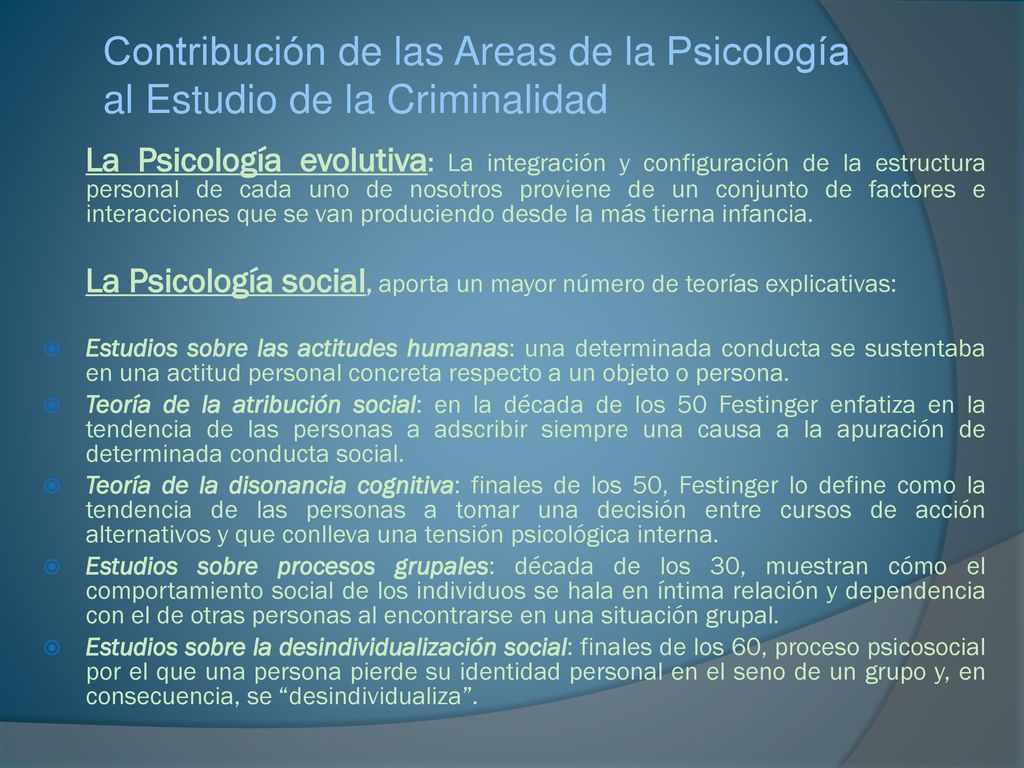 Contribución de las Areas de la Psicología al Estudio de la Criminalidad

La Psicología evolutiva: La integración y configuración de la estructura personal de cada uno de nosotros proviene de un conjunto de factores e interacciones que se van produciendo desde la más tierna infancia.

La Psicología social, aporta un mayor número de teorías explicativas:

Estudios sobre las actitudes humanas: una determinada conducta se sustentaba en una actitud personal concreta respecto a un objeto o persona.

Teoría de la atribución social: en la década de los 50 Festinger enfatiza en la tendencia de las personas a adscribir siempre una causa a la apuración de determinada conducta social.

Teoría de la disonancia cognitiva: finales de los 50, Festinger lo define como la tendencia de las personas a tomar una decisión entre cursos de acción alternativos y que conlleva una tensión psicológica interna.

Estudios sobre procesos grupales: década de los 30, muestran cómo el comportamiento social de los individuos se hala en íntima relación y dependencia con el de otras personas al encontrarse en una situación grupal.

Estudios sobre la desindividualización social: finales de los 60, proceso psicosocial por el que una persona pierde su identidad personal en el seno de un grupo y, en consecuencia, se “desindividualiza”.